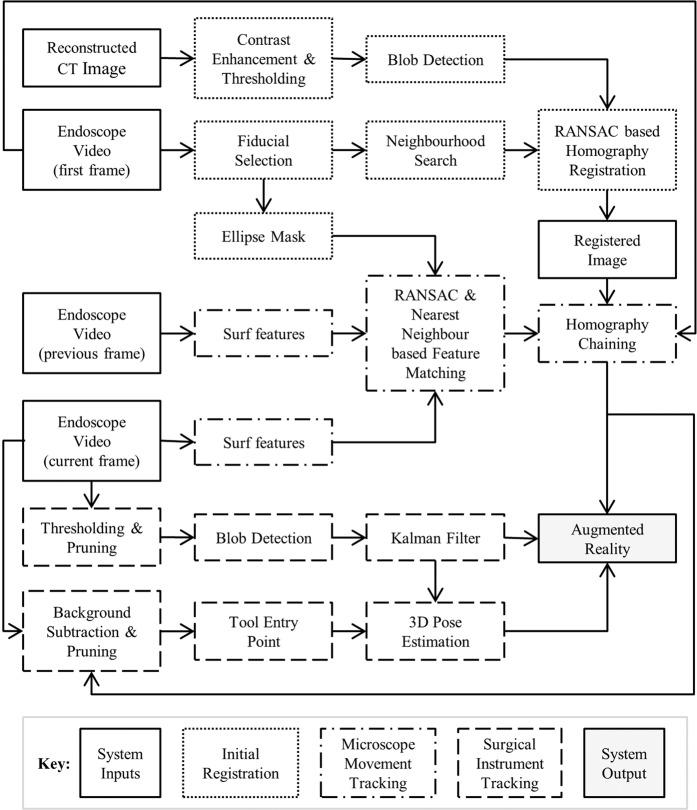 Reconstructed CT Image

Contrast Enhancement & Thresholding

Blob Detection

Endoscope Video (first frame)

Fiducial Selection

Neighbourhood Search

RANSAC based Homography Registration

Ellipse Mask

Registered Image

Endoscope Video (previous frame)

Surf features

RANSAC & Nearest Neighbour based Feature Matching

Homography Chaining

Endoscope Video (current frame)

Surf features

Thresholding & Pruning

Blob Detection

Kalman Filter

Augmented Reality

Background Subtraction & Pruning

Tool Entry Point

3D Pose Estimation

Key:

System Inputs

Initial Registration

Microscope Movement Tracking

Surgical Instrument Tracking

System Output